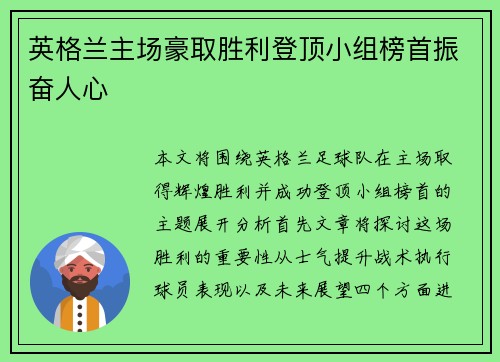 英格兰主场豪取胜利登顶小组榜首振奋人心

本文将围绕英格兰足球队在主场取得辉煌胜利并成功登顶小组榜首的主题展开分析首先文章将探讨这场胜利的重要性从士气提升战术执行球员表现以及未来展望四个方面进